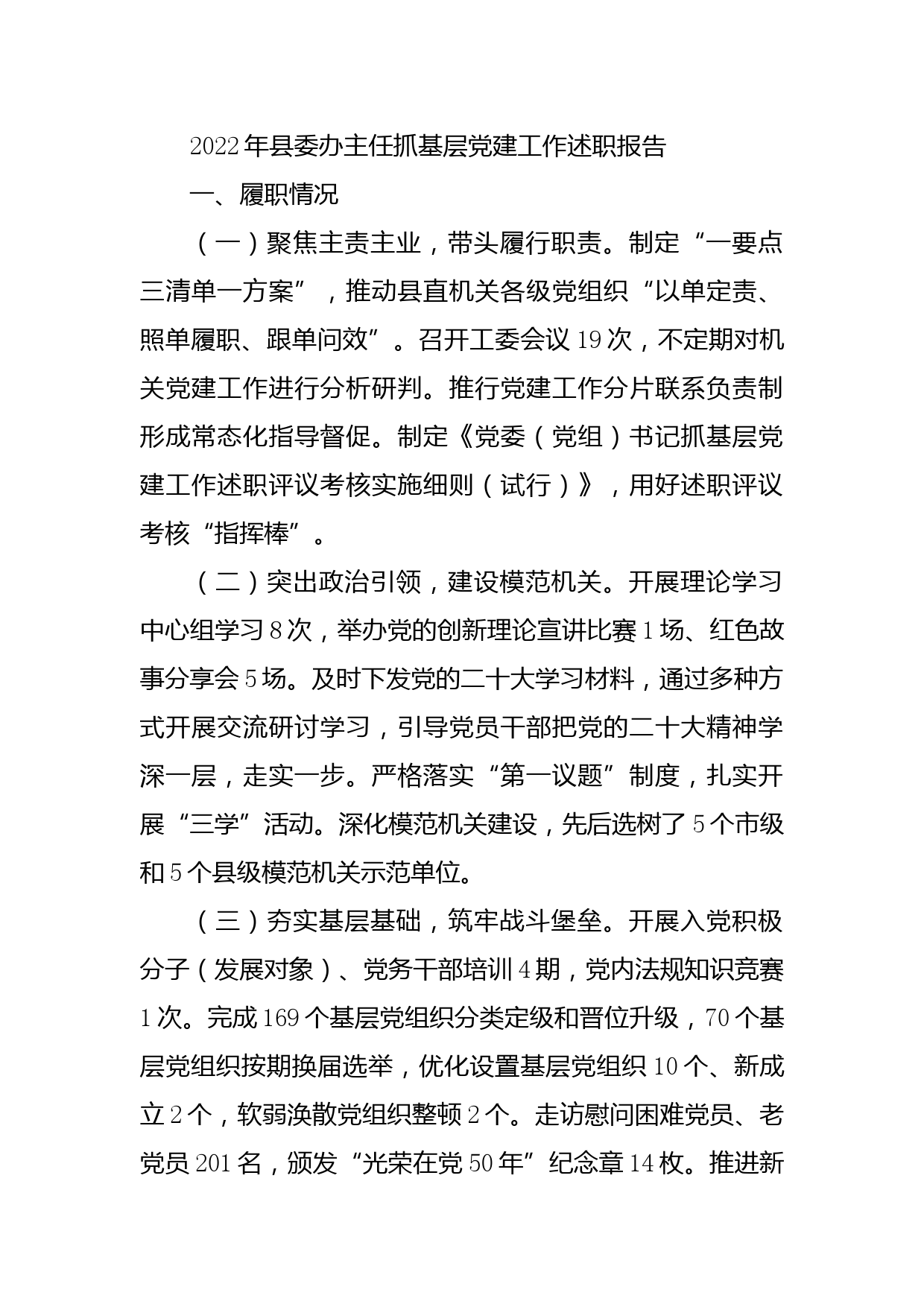 2022年县委办主任抓基层党建工作述职报告

一、履职情况

（一）聚焦主责主业，带头履行职责。制定“一要点三清单一方案”，推动县直机关各级党组织“以单定责、照单履职、跟单问效”。召开工委会议19次，不定期对机关党建工作进行分析研判。推行党建工作分片联系负责制形成常态化指导督促。制定《党委（党组）书记抓基层党建工作述职评议考核实施细则（试行）》，用好述职评议考核“指挥棒”。

（二）突出政治引领，建设模范机关。开展理论学习中心组学习8次，举办党的创新理论宣讲比赛1场、红色故事分享会5场。及时下发党的二十大学习材料，通过多种方式开展交流研讨学习，引导党员干部把党的二十大精神学深一层，走实一步。严格落实“第一议题”制度，扎实开展“三学”活动。深化模范机关建设，先后选树了5个市级和5个县级模范机关示范单位。

（三）夯实基层基础，筑牢战斗堡垒。开展入党积极分子（发展对象）、党务干部培训4期，党内法规知识竞赛1次。完成169个基层党组织分类定级和晋位升级，70个基层党组织按期换届选举，优化设置基层党组织10个、新成立2个，软弱涣散党组织整顿2个。走访慰问困难党员、老党员201名，颁发“光荣在党50年”纪念章14枚。推进新